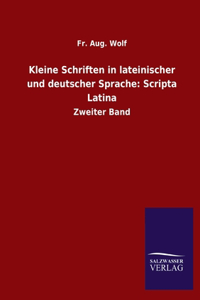 Fr. Aug. Wolf

Kleine Schriften in lateinischer und deutscher Sprache: Scripta Latina

Zweiter Band

SALZWASSER
VERLAG